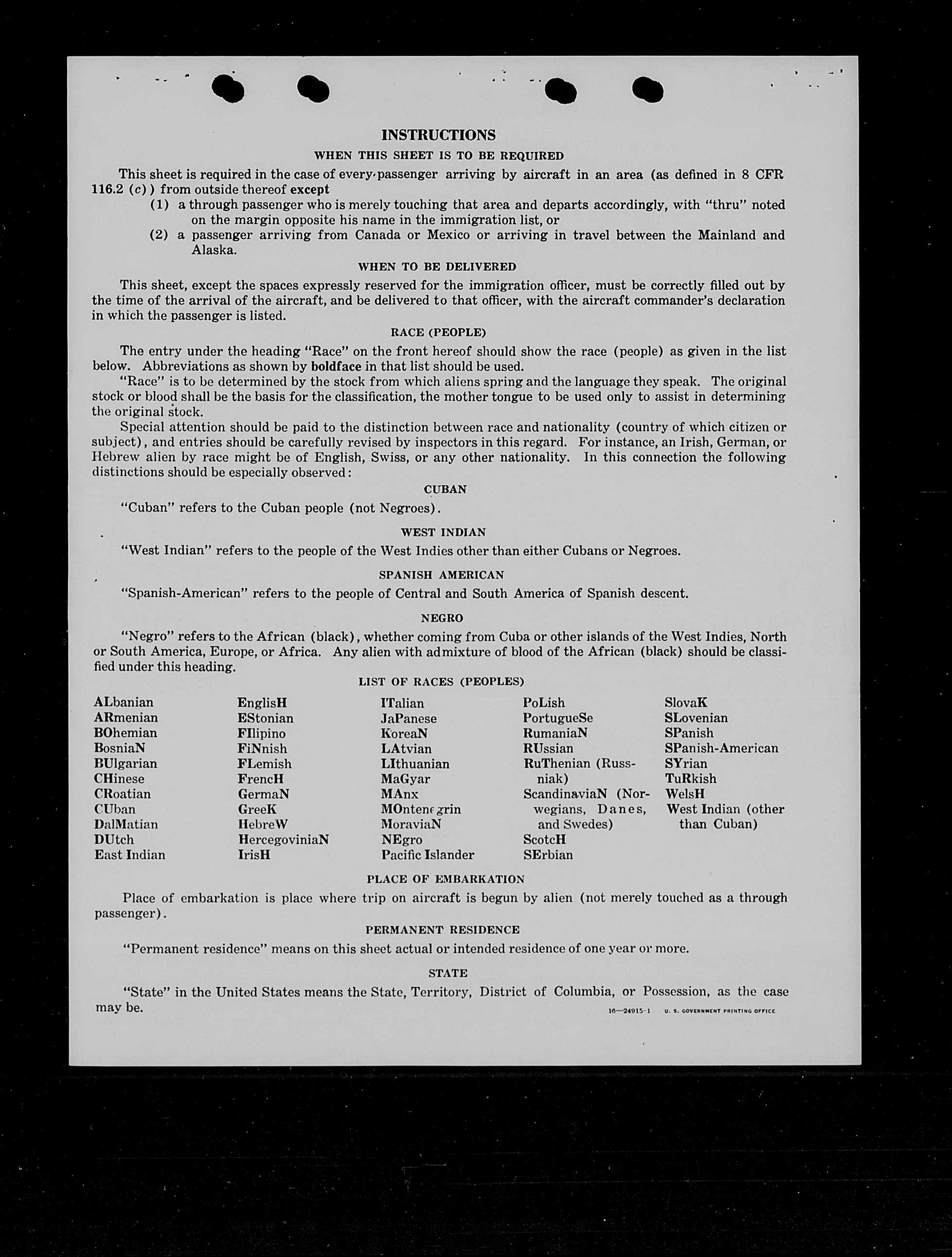 INSTRUCTIONS

WHEN THIS SHEET IS TO BE REQUIRED

This sheet is required in the case of every passenger arriving by aircraft in an area (as defined in 8 CFR 116.2 (c)) from outside thereof except

(1) a through passenger who is merely touching that area and departs accordingly, with "thru" noted on the margin opposite his name in the immigration list, or

(2) a passenger arriving from Canada or Mexico or arriving in travel between the Mainland and Alaska.

WHEN TO BE DELIVERED

This sheet, except the spaces expressly reserved for the immigration officer, must be correctly filled out by the time of the arrival of the aircraft, and be delivered to that officer, with the aircraft commander's declaration in which the passenger is listed.

RACE (PEOPLE)

The entry under the heading "Race" on the front hereof should show the race (people) as given in the list below. Abbreviations as shown by boldface in that list should be used.

"Race" is to be determined by the stock from which aliens spring and the language they speak. The original stock or blood shall be the basis for the classification, the mother tongue to be used only to assist in determining the original stock.

Special attention should be paid to the distinction between race and nationality (country of which citizen or subject), and entries should be carefully revised by inspectors in this regard. For instance, an Irish, German, or Hebrew alien by race might be of English, Swiss, or any other nationality. In this connection the following distinctions should be especially observed:

CUBAN

"Cuban" refers to the Cuban people (not Negroes).

WEST INDIAN

"West Indian" refers to the people of the West Indies other than either Cubans or Negroes.

SPANISH AMERICAN

"Spanish-American" refers to the people of Central and South America of Spanish descent.

NEGRO

"Negro" refers to the African (black), whether coming from Cuba or other islands of the West Indies, North or South America, Europe, or Africa. Any alien with admixture of blood of the African (black) should be classified under this heading.

LIST OF RACES (PEOPLES)

ALbanian
ARmenian
BOhemian
BosniaN
BUlgarian
CHinese
CRoatian
CUban
DalMatian
DUtch
East Indian

EnglisH
EStonian
FIlipino
FiNnish
FLemish
FrencH
GermaN
GreeK
HebreW
HercegoviniaN
IrisH

ITalian
JaPanese
KoreaN
LAtvian
LIthuanian
MaGyar
MAnx
MOntenegrin
MoraviaN
NEgro
Pacific Islander

PoLish
PortugueSe
RumaniaN
RUssian
RuThenian (Russniak)
ScandinaviaN (Norwegians, Danes, and Swedes)
ScotcH
SErbian

SlovaK
SLovenian
SPanish
SPanish-American
SYrian
TuRkish
WelsH
West Indian (other than Cuban)

PLACE OF EMBARKATION

Place of embarkation is place where trip on aircraft is begun by alien (not merely touched as a through passenger).

PERMANENT RESIDENCE

"Permanent residence" means on this sheet actual or intended residence of one year or more.

STATE

"State" in the United States means the State, Territory, District of Columbia, or Possession, as the case may be.

16—24915-1 U. S. GOVERNMENT PRINTING OFFICE